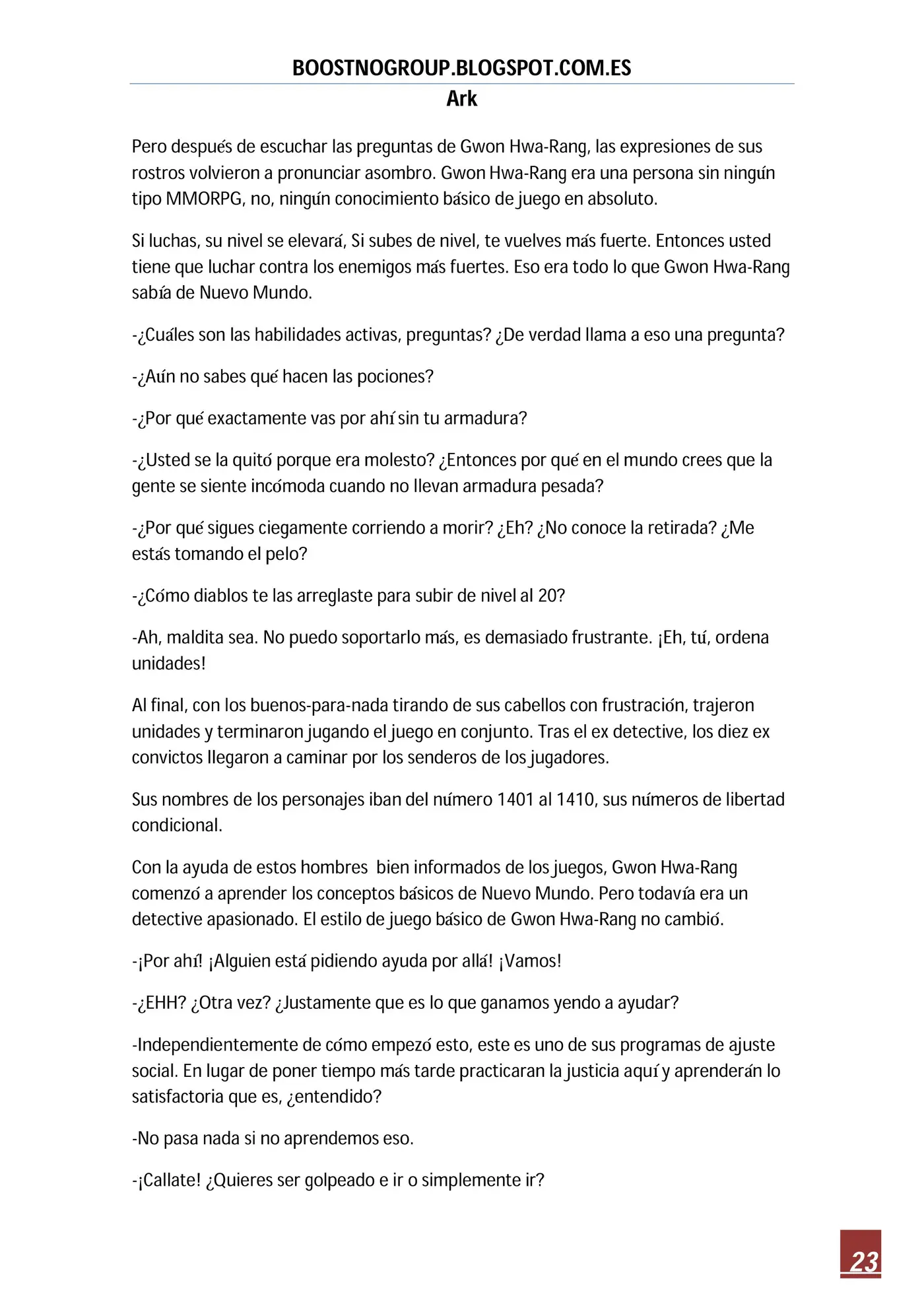 BOOSTNOGROUP.BLOGSPOT.COM.ES
Ark

Pero después de escuchar las preguntas de Gwon Hwa-Rang, las expresiones de sus rostros volvieron a pronunciar asombro. Gwon Hwa-Rang era una persona sin ningún tipo MMORPG, no, ningún conocimiento básico de juego en absoluto.

Si luchas, su nivel se elevará, Si subes de nivel, te vuelves más fuerte. Entonces usted tiene que luchar contra los enemigos más fuertes. Eso era todo lo que Gwon Hwa-Rang sabía de Nuevo Mundo.

-¿Cuáles son las habilidades activas, preguntas? ¿De verdad llama a eso una pregunta?

-¿Aún no sabes qué hacen las pociones?

-¿Por qué exactamente vas por ahí sin tu armadura?

-¿Usted se la quitó porque era molesto? ¿Entonces por qué en el mundo crees que la gente se siente incómoda cuando no llevan armadura pesada?

-¿Por qué sigues ciegamente corriendo a morir? ¿Eh? ¿No conoce la retirada? ¿Me estás tomando el pelo?

-¿Cómo diablos te las arreglaste para subir de nivel al 20?

-Ah, maldita sea. No puedo soportarlo más, es demasiado frustrante. ¡Eh, tú, ordena unidades!

Al final, con los buenos-para-nada tirando de sus cabellos con frustración, trajeron unidades y terminaron jugando el juego en conjunto. Tras el ex detective, los diez ex convictos llegaron a caminar por los senderos de los jugadores.

Sus nombres de los personajes iban del número 1401 al 1410, sus números de libertad condicional.

Con la ayuda de estos hombres bien informados de los juegos, Gwon Hwa-Rang comenzó a aprender los conceptos básicos de Nuevo Mundo. Pero todavía era un detective apasionado. El estilo de juego básico de Gwon Hwa-Rang no cambió.

-¡Por ahí! ¡Alguien está pidiendo ayuda por allá! ¡Vamos!

-¿EHH? ¿Otra vez? ¿Justamente que es lo que ganamos yendo a ayudar?

-Independientemente de cómo empezó esto, este es uno de sus programas de ajuste social. En lugar de poner tiempo más tarde practicaran la justicia aquí y aprenderán lo satisfactoria que es, ¿entendido?

-No pasa nada si no aprendemos eso.

-¡Callate! ¿Quieres ser golpeado e ir o simplemente ir?

23